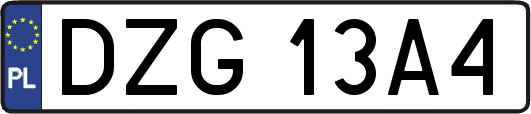 PL
DZG 13A4